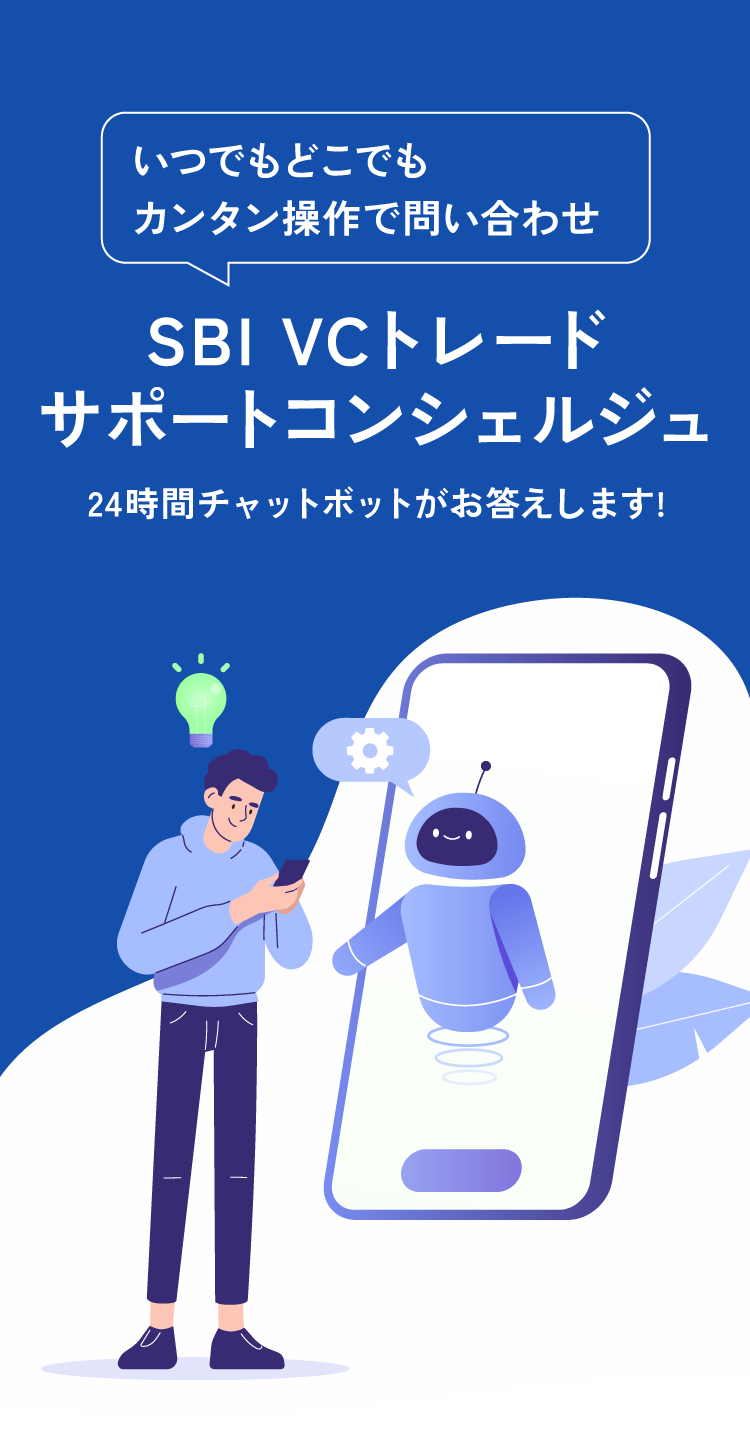 いつでもどこでも
カンタン操作で問い合わせ

SBI VCトレード
サポートコンシェルジュ

24時間チャットボットがお答えします!